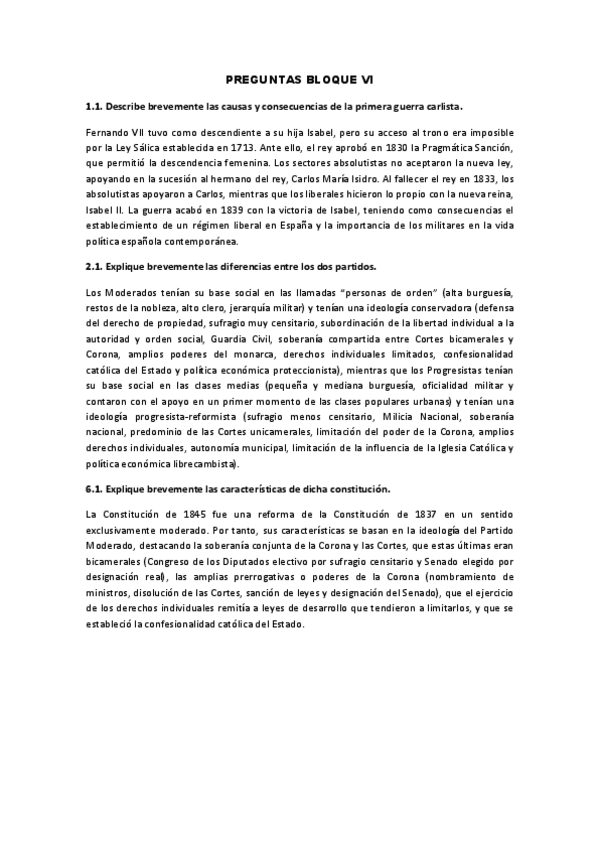 PREGUNTAS BLOQUE VI

1.1. Describe brevemente las causas y consecuencias de la primera guerra carlista.

Fernando VII tuvo como descendiente a su hija Isabel, pero su acceso al trono era imposible por la Ley Sálica establecida en 1713. Ante ello, el rey aprobó en 1830 la Pragmática Sanción, que permitió la descendencia femenina. Los sectores absolutistas no aceptaron la nueva ley, apoyando en la sucesión al hermano del rey, Carlos María Isidro. Al fallecer el rey en 1833, los absolutistas apoyaron a Carlos, mientras que los liberales hicieron lo propio con la nueva reina, Isabel II. La guerra acabó en 1839 con la victoria de Isabel, teniendo como consecuencias el establecimiento de un régimen liberal en España y la importancia de los militares en la vida política española contemporánea.

2.1. Explique brevemente las diferencias entre los dos partidos.

Los Moderados tenían su base social en las llamadas "personas de orden" (alta burguesía, restos de la nobleza, alto clero, jerarquía militar) y tenían una ideología conservadora (defensa del derecho de propiedad, sufragio muy censitario, subordinación de la libertad individual a la autoridad y orden social, Guardia Civil, soberanía compartida entre Cortes bicamerales y Corona, amplios poderes del monarca, derechos individuales limitados, confesionalidad católica del Estado y política económica proteccionista), mientras que los Progresistas tenían su base social en las clases medias (pequeña y mediana burguesía, oficialidad militar y contaron con el apoyo en un primer momento de las clases populares urbanas) y tenían una ideología progresista-reformista (sufragio menos censitario, Milicia Nacional, soberanía nacional, predominio de las Cortes unicamerales, limitación del poder de la Corona, amplios derechos individuales, autonomía municipal, limitación de la influencia de la Iglesia Católica y política económica librecambista).

6.1. Explique brevemente las características de dicha constitución.

La Constitución de 1845 fue una reforma de la Constitución de 1837 en un sentido exclusivamente moderado. Por tanto, sus características se basan en la ideología del Partido Moderado, destacando la soberanía conjunta de la Corona y las Cortes, que estas últimas eran bicamerales (Congreso de los Diputados electivo por sufragio censitario y Senado elegido por designación real), las amplias prerrogativas o poderes de la Corona (nombramiento de ministros, disolución de las Cortes, sanción de leyes y designación del Senado), que el ejercicio de los derechos individuales remitía a leyes de desarrollo que tendieron a limitarlos, y que se estableció la confesionalidad católica del Estado.